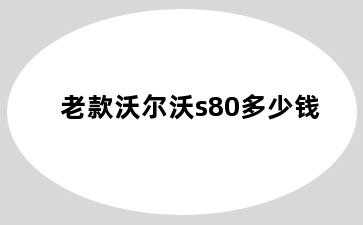 老款沃尔沃s80多少钱